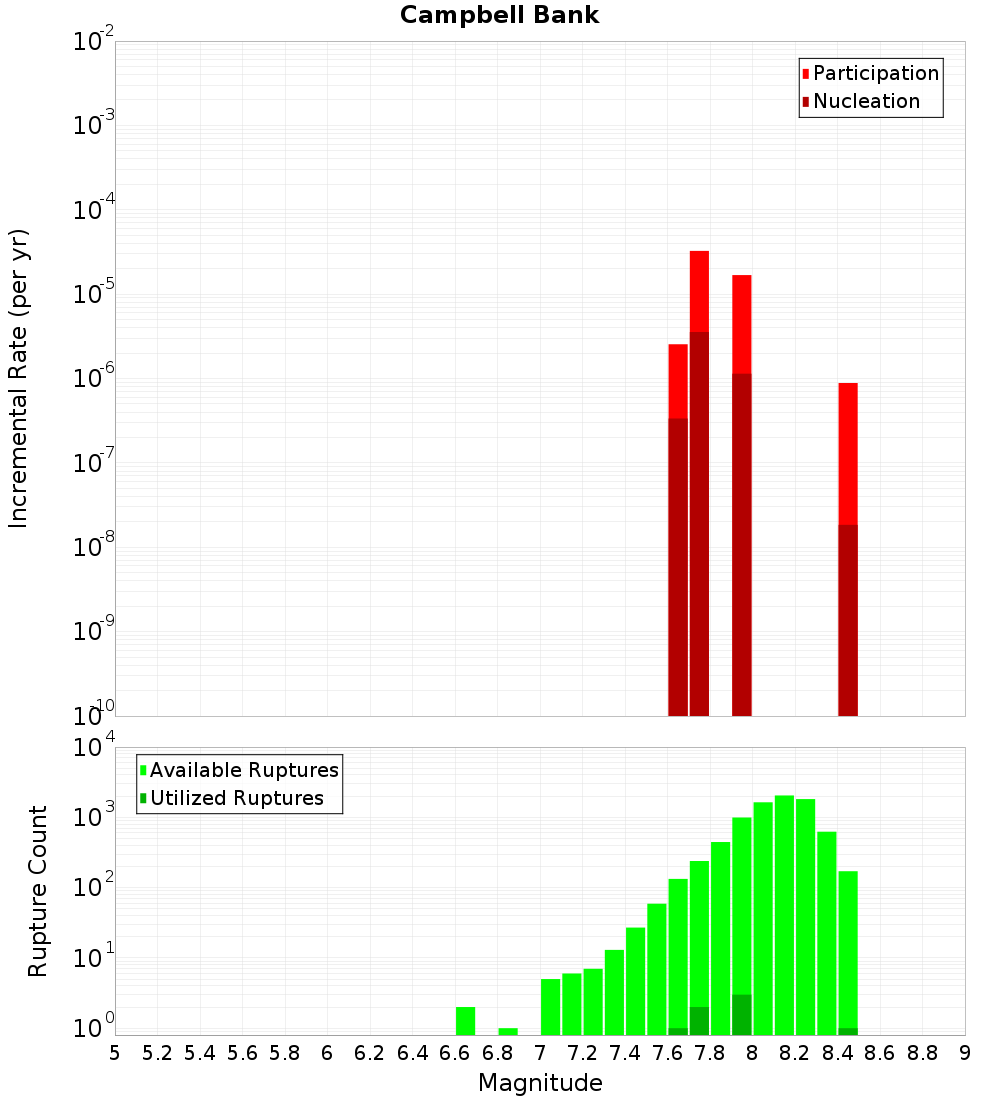 Campbell Bank

Participation
Nucleation

Incremental Rate (per yr)

$10^{-2}$
$10^{-3}$
$10^{-4}$
$10^{-5}$
$10^{-6}$
$10^{-7}$
$10^{-8}$
$10^{-9}$
$10^{-10}$

Available Ruptures
Utilized Ruptures

Rupture Count

$10^{4}$
$10^{3}$
$10^{2}$
$10^{1}$
$10^{0}$

5 5.2 5.4 5.6 5.8 6 6.2 6.4 6.6 6.8 7 7.2 7.4 7.6 7.8 8 8.2 8.4 8.6 8.8 9

Magnitude